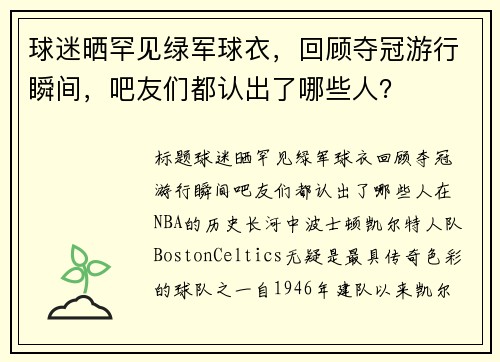 球迷晒罕见绿军球衣，回顾夺冠游行瞬间，吧友们都认出了哪些人？

标题球迷晒罕见绿军球衣回顾夺冠游行瞬间吧友们都认出了哪些人在NBA的历史长河中波士顿凯尔特人队BostonCeltics无疑是最具传奇色彩的球队之一自1946年建队以来凯尔